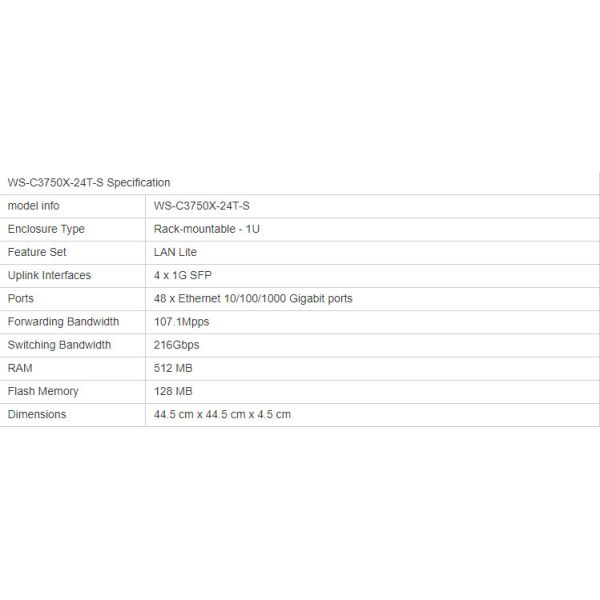 | WS-C3750X-24T-S Specification | |
|---|---|
| model info | WS-C3750X-24T-S |
| Enclosure Type | Rack-mountable - 1U |
| Feature Set | LAN Lite |
| Uplink Interfaces | 4 x 1G SFP |
| Ports | 48 x Ethernet 10/100/1000 Gigabit ports |
| Forwarding Bandwidth | 107.1Mpps |
| Switching Bandwidth | 216Gbps |
| RAM | 512 MB |
| Flash Memory | 128 MB |
| Dimensions | 44.5 cm x 44.5 cm x 4.5 cm |